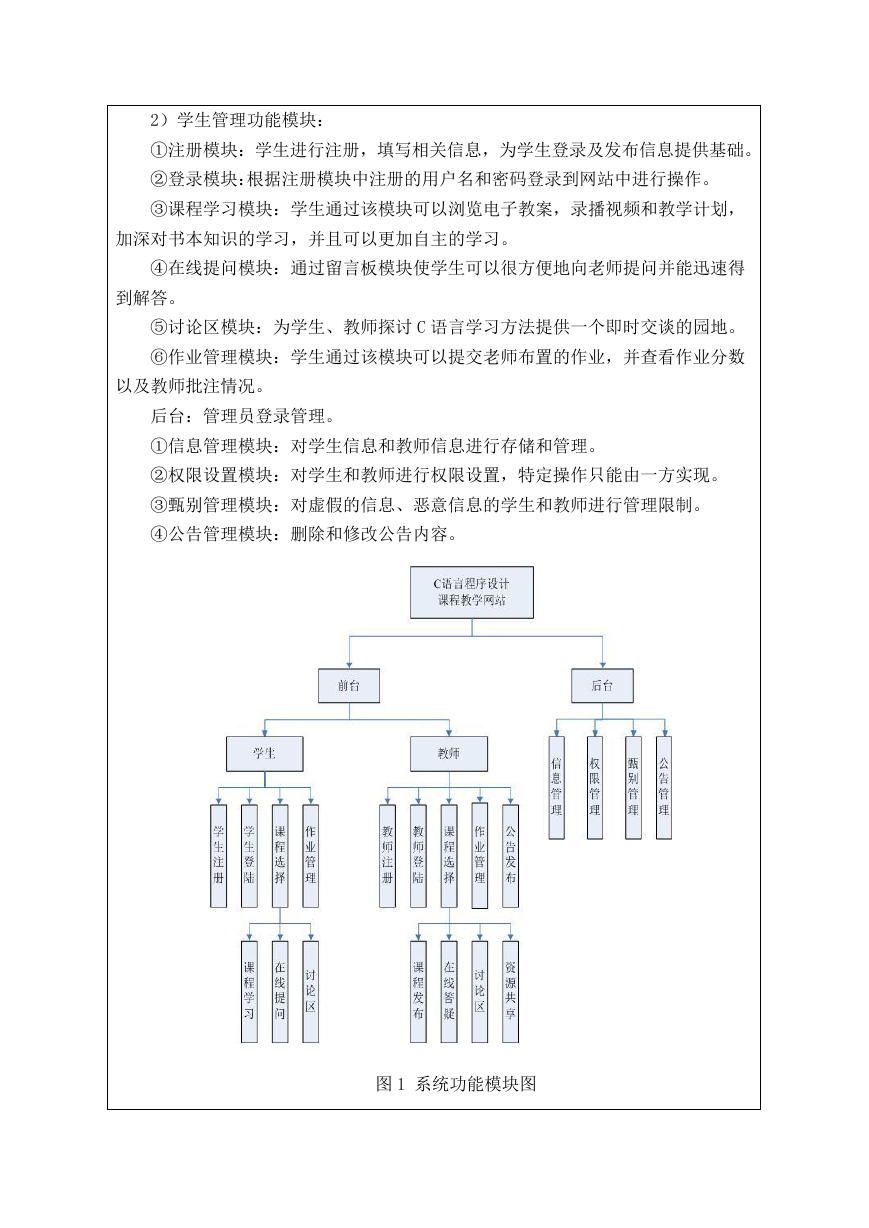 2）学生管理功能模块：

①注册模块：学生进行注册，填写相关信息，为学生登录及发布信息提供基础。

②登录模块：根据注册模块中注册的用户名和密码登录到网站中进行操作。

③课程学习模块：学生通过该模块可以浏览电子教案，录播视频和教学计划，加深对书本知识的学习，并且可以更加自主的学习。

④在线提问模块：通过留言板模块使学生可以很方便地向老师提问并能迅速得到解答。

⑤讨论区模块：为学生、教师探讨 C 语言学习方法提供一个即时交谈的园地。

⑥作业管理模块：学生通过该模块可以提交老师布置的作业，并查看作业分数以及教师批注情况。

后台：管理员登录管理。

①信息管理模块：对学生信息和教师信息进行存储和管理。

②权限设置模块：对学生和教师进行权限设置，特定操作只能由一方实现。

③甄别管理模块：对虚假的信息、恶意信息的学生和教师进行管理限制。

④公告管理模块：删除和修改公告内容。

C语言程序设计课程教学网站

前台

后台

学生

教师

信息管理

权限管理

甄别管理

公告管理

学生注册

学生登陆

课程选择

作业管理

教师注册

教师登陆

课程选择

作业管理

公告发布

课程学习

在线提问

讨论区

课程发布

在线答疑

讨论区

资源共享

图 1 系统功能模块图